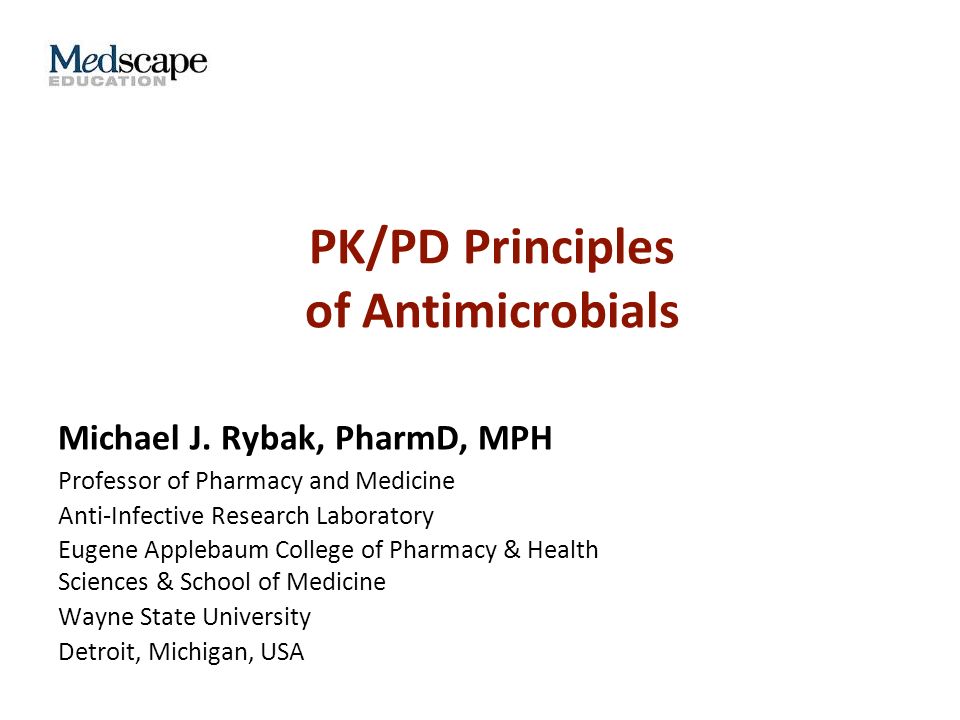 Medscape
EDUCATION

PK/PD Principles
of Antimicrobials

Michael J. Rybak, PharmD, MPH
Professor of Pharmacy and Medicine
Anti-Infective Research Laboratory
Eugene Applebaum College of Pharmacy & Health Sciences & School of Medicine
Wayne State University
Detroit, Michigan, USA